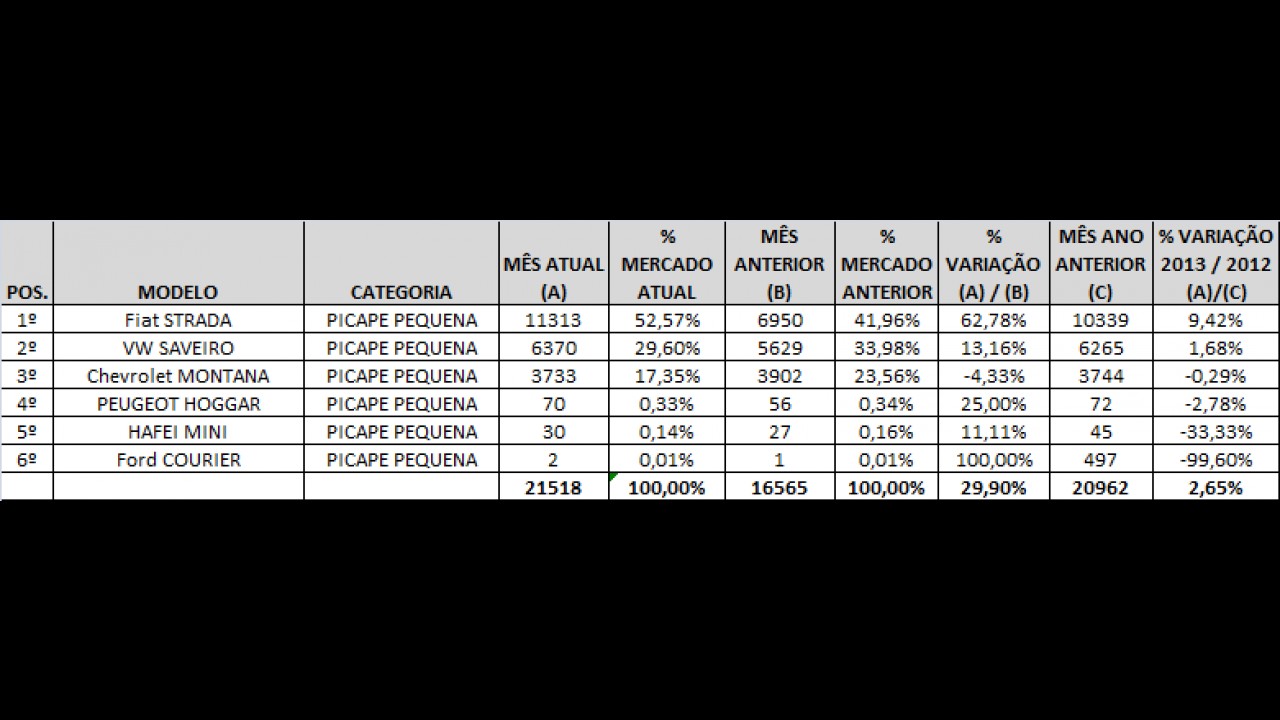 | POS. | MODELO | CATEGORIA | MÊS ATUAL (A) | % MERCADO ATUAL | MÊS ANTERIOR (B) | % MERCADO ANTERIOR | % VARIAÇÃO (A) / (B) | MÊS ANO ANTERIOR (C) | % VARIAÇÃO 2013 / 2012 (A)/(C) |
|---|---|---|---|---|---|---|---|---|---|
| 1º | Fiat STRADA | PICAPE PEQUENA | 11313 | 52,57% | 6950 | 41,96% | 62,78% | 10339 | 9,42% |
| 2º | VW SAVEIRO | PICAPE PEQUENA | 6370 | 29,60% | 5629 | 33,98% | 13,16% | 6265 | 1,68% |
| 3º | Chevrolet MONTANA | PICAPE PEQUENA | 3733 | 17,35% | 3902 | 23,56% | -4,33% | 3744 | -0,29% |
| 4º | PEUGEOT HOGGAR | PICAPE PEQUENA | 70 | 0,33% | 56 | 0,34% | 25,00% | 72 | -2,78% |
| 5º | HAFEI MINI | PICAPE PEQUENA | 30 | 0,14% | 27 | 0,16% | 11,11% | 45 | -33,33% |
| 6º | Ford COURIER | PICAPE PEQUENA | 2 | 0,01% | 1 | 0,01% | 100,00% | 497 | -99,60% |
| | | | 21518 | 100,00% | 16565 | 100,00% | 29,90% | 20962 | 2,65% |